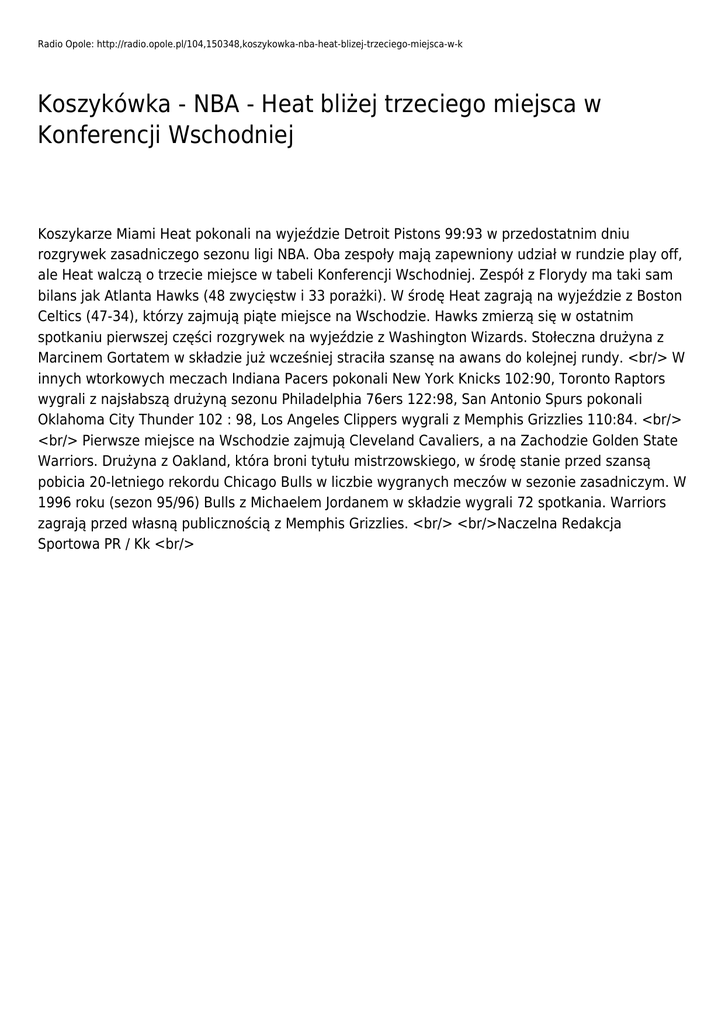 Radio Opole: http://radio.opole.pl/104,150348,koszykowka-nba-heat-blizej-trzeciego-miejsca-w-k

Koszykówka - NBA - Heat bliżej trzeciego miejsca w Konferencji Wschodniej

Koszykarze Miami Heat pokonali na wyjeździe Detroit Pistons 99:93 w przedostatnim dniu rozgrywek zasadniczego sezonu ligi NBA. Oba zespoły mają zapewniony udział w rundzie play off, ale Heat walczą o trzecie miejsce w tabeli Konferencji Wschodniej. Zespół z Florydy ma taki sam bilans jak Atlanta Hawks (48 zwycięstw i 33 porażki). W środę Heat zagrają na wyjeździe z Boston Celtics (47-34), którzy zajmują piąte miejsce na Wschodzie. Hawks zmierzą się w ostatnim spotkaniu pierwszej części rozgrywek na wyjeździe z Washington Wizards. Stołeczna drużyna z Marcinem Gortatem w składzie już wcześniej straciła szansę na awans do kolejnej rundy. <br/> W innych wtorkowych meczach Indiana Pacers pokonali New York Knicks 102:90, Toronto Raptors wygrali z najsłabszą drużyną sezonu Philadelphia 76ers 122:98, San Antonio Spurs pokonali Oklahoma City Thunder 102 : 98, Los Angeles Clippers wygrali z Memphis Grizzlies 110:84. <br/> <br/> Pierwsze miejsce na Wschodzie zajmują Cleveland Cavaliers, a na Zachodzie Golden State Warriors. Drużyna z Oakland, która broni tytułu mistrzowskiego, w środę stanie przed szansą pobicia 20-letniego rekordu Chicago Bulls w liczbie wygranych meczów w sezonie zasadniczym. W 1996 roku (sezon 95/96) Bulls z Michaelem Jordanem w składzie wygrali 72 spotkania. Warriors zagrają przed własną publicznością z Memphis Grizzlies. <br/> <br/>Naczelna Redakcja Sportowa PR / Kk <br/>